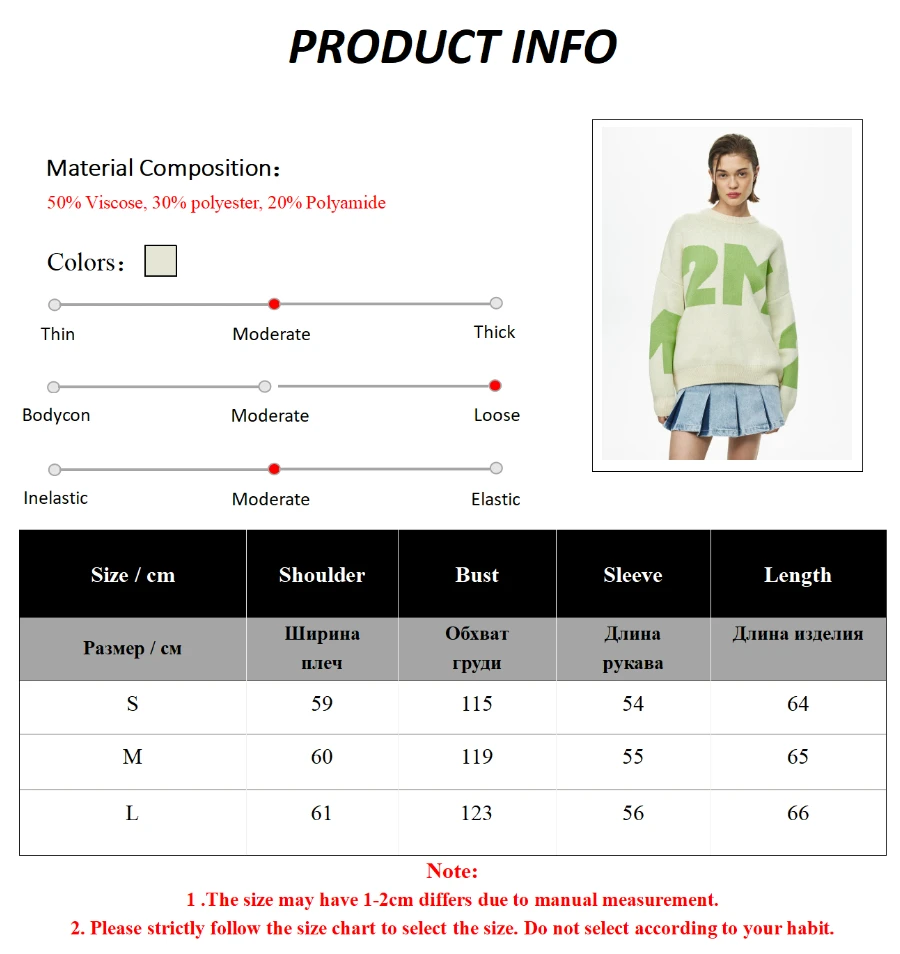 PRODUCT INFO

Material Composition：
50% Viscose, 30% polyester, 20% Polyamide

Colors：

Thin
Moderate
Thick

Bodycon
Moderate
Loose

Inelastic
Moderate
Elastic

2M

| Size / cm | Shoulder | Bust | Sleeve | Length |
|---|---|---|---|---|
| Размер / см | Ширина плеч | Обхват груди | Длина рукава | Длина изделия |
| S | 59 | 115 | 54 | 64 |
| M | 60 | 119 | 55 | 65 |
| L | 61 | 123 | 56 | 66 |

Note:
1 .The size may have 1-2cm differs due to manual measurement.
2. Please strictly follow the size chart to select the size. Do not select according to your habit.